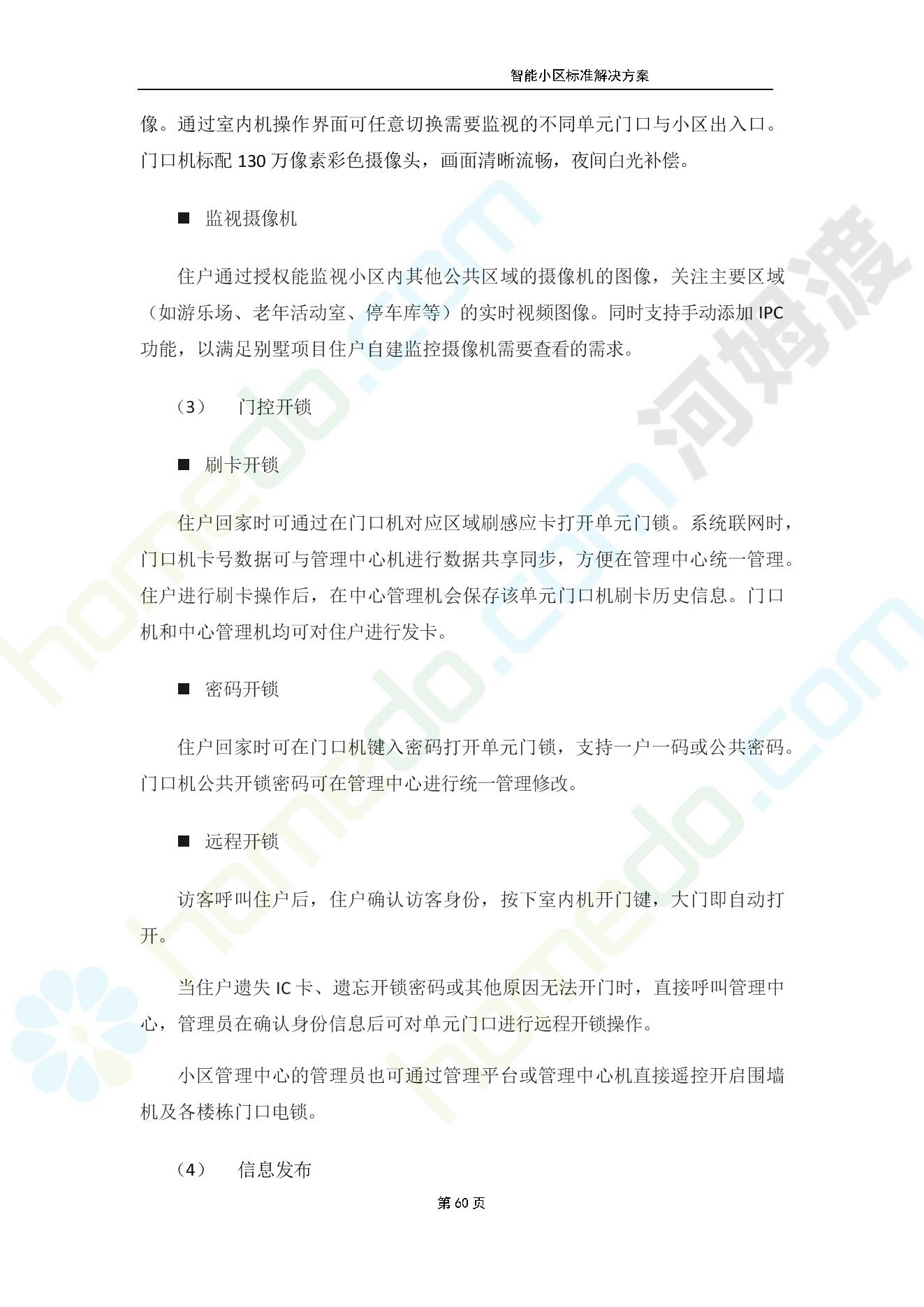 智能小区标准解决方案

像。通过室内机操作界面可任意切换需要监视的不同单元门口与小区出入口。门口机标配 130 万像素彩色摄像头，画面清晰流畅，夜间白光补偿。

■ 监视摄像机

住户通过授权能监视小区内其他公共区域的摄像机的图像，关注主要区域（如游乐场、老年活动室、停车库等）的实时视频图像。同时支持手动添加 IPC 功能，以满足别墅项目住户自建监控摄像机需要查看的需求。

（3） 门控开锁

■ 刷卡开锁

住户回家时可通过在门口机对应区域刷感应卡打开单元门锁。系统联网时，门口机卡号数据可与管理中心机进行数据共享同步，方便在管理中心统一管理。住户进行刷卡操作后，在中心管理机会保存该单元门口机刷卡历史信息。门口机和中心管理机均可对住户进行发卡。

■ 密码开锁

住户回家时可在门口机键入密码打开单元门锁，支持一户一码或公共密码。门口机公共开锁密码可在管理中心进行统一管理修改。

■ 远程开锁

访客呼叫住户后，住户确认访客身份，按下室内机开门键，大门即自动打开。

当住户遗失 IC 卡、遗忘开锁密码或其他原因无法开门时，直接呼叫管理中心，管理员在确认身份信息后可对单元门口进行远程开锁操作。

小区管理中心的管理员也可通过管理平台或管理中心机直接遥控开启围墙机及各楼栋门口电锁。

（4） 信息发布

第 60 页

homedo.com 河姆渡